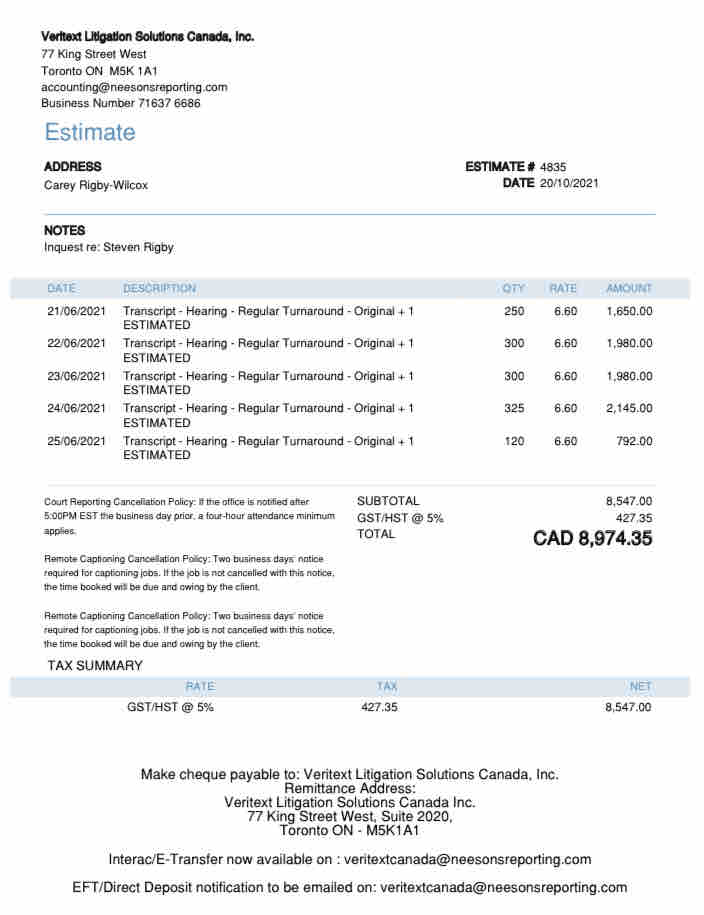 Veritext Litigation Solutions Canada, Inc.
77 King Street West
Toronto ON M5K 1A1
accounting@neesonsreporting.com
Business Number 71637 6686

Estimate

ADDRESS
Carey Rigby-Wilcox

ESTIMATE # 4835
DATE 20/10/2021

NOTES
Inquest re: Steven Rigby

| DATE | DESCRIPTION | QTY | RATE | AMOUNT |
|---|---|---|---|---|
| 21/06/2021 | Transcript - Hearing - Regular Turnaround - Original + 1 ESTIMATED | 250 | 6.60 | 1,650.00 |
| 22/06/2021 | Transcript - Hearing - Regular Turnaround - Original + 1 ESTIMATED | 300 | 6.60 | 1,980.00 |
| 23/06/2021 | Transcript - Hearing - Regular Turnaround - Original + 1 ESTIMATED | 300 | 6.60 | 1,980.00 |
| 24/06/2021 | Transcript - Hearing - Regular Turnaround - Original + 1 ESTIMATED | 325 | 6.60 | 2,145.00 |
| 25/06/2021 | Transcript - Hearing - Regular Turnaround - Original + 1 ESTIMATED | 120 | 6.60 | 792.00 |

Court Reporting Cancellation Policy: If the office is notified after 5:00PM EST the business day prior, a four-hour attendance minimum applies.

Remote Captioning Cancellation Policy: Two business days' notice required for captioning jobs. If the job is not cancelled with this notice, the time booked will be due and owing by the client.

Remote Captioning Cancellation Policy: Two business days' notice required for captioning jobs. If the job is not cancelled with this notice, the time booked will be due and owing by the client.

SUBTOTAL 8,547.00
GST/HST @ 5% 427.35
TOTAL CAD 8,974.35

TAX SUMMARY

| RATE | TAX | NET |
|---|---|---|
| GST/HST @ 5% | 427.35 | 8,547.00 |

Make cheque payable to: Veritext Litigation Solutions Canada, Inc.
Remittance Address:
Veritext Litigation Solutions Canada Inc.
77 King Street West, Suite 2020,
Toronto ON - M5K1A1

Interac/E-Transfer now available on : veritextcanada@neesonsreporting.com

EFT/Direct Deposit notification to be emailed on: veritextcanada@neesonsreporting.com